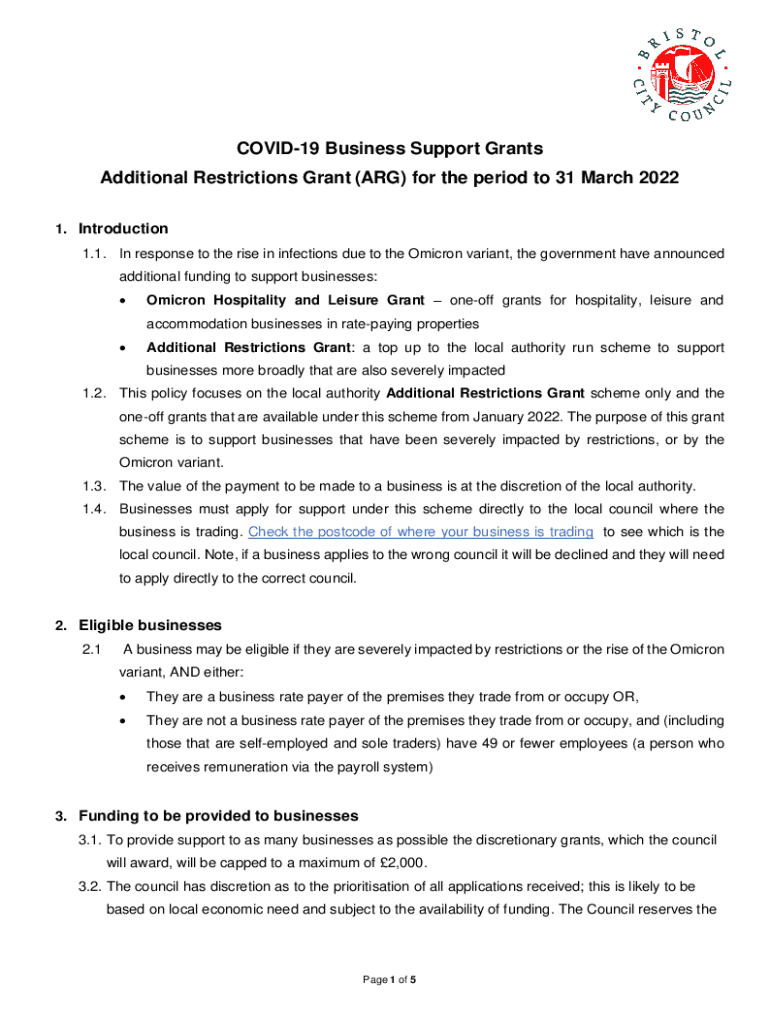 BRISTOL CITY COUNCIL

COVID-19 Business Support Grants
Additional Restrictions Grant (ARG) for the period to 31 March 2022

1. Introduction

1.1. In response to the rise in infections due to the Omicron variant, the government have announced additional funding to support businesses:

• Omicron Hospitality and Leisure Grant – one-off grants for hospitality, leisure and accommodation businesses in rate-paying properties

• Additional Restrictions Grant: a top up to the local authority run scheme to support businesses more broadly that are also severely impacted

1.2. This policy focuses on the local authority Additional Restrictions Grant scheme only and the one-off grants that are available under this scheme from January 2022. The purpose of this grant scheme is to support businesses that have been severely impacted by restrictions, or by the Omicron variant.

1.3. The value of the payment to be made to a business is at the discretion of the local authority.

1.4. Businesses must apply for support under this scheme directly to the local council where the business is trading. Check the postcode of where your business is trading to see which is the local council. Note, if a business applies to the wrong council it will be declined and they will need to apply directly to the correct council.

2. Eligible businesses

2.1 A business may be eligible if they are severely impacted by restrictions or the rise of the Omicron variant, AND either:

• They are a business rate payer of the premises they trade from or occupy OR,

• They are not a business rate payer of the premises they trade from or occupy, and (including those that are self-employed and sole traders) have 49 or fewer employees (a person who receives remuneration via the payroll system)

3. Funding to be provided to businesses

3.1. To provide support to as many businesses as possible the discretionary grants, which the council will award, will be capped to a maximum of £2,000.

3.2. The council has discretion as to the prioritisation of all applications received; this is likely to be based on local economic need and subject to the availability of funding. The Council reserves the

Page 1 of 5